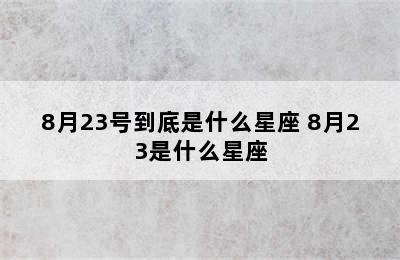 8月23号到底是什么星座 8月23是什么星座